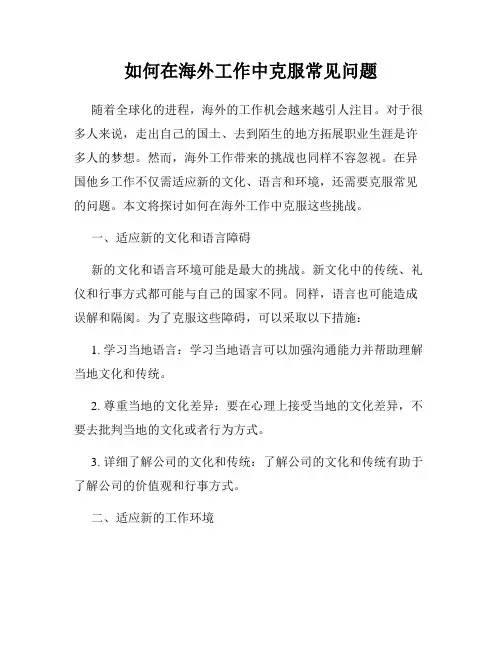 如何在海外工作中克服常见问题

随着全球化的进程，海外的工作机会越来越引人注目。对于很多人来说，走出自己的国土、去到陌生的地方拓展职业生涯是许多人的梦想。然而，海外工作带来的挑战也同样不容忽视。在异国他乡工作不仅需适应新的文化、语言和环境，还需要克服常见的问题。本文将探讨如何在海外工作中克服这些挑战。

一、适应新的文化和语言障碍

新的文化和语言环境可能是最大的挑战。新文化中的传统、礼仪和行事方式都可能与自己的国家不同。同样，语言也可能造成误解和隔阂。为了克服这些障碍，可以采取以下措施：

1. 学习当地语言：学习当地语言可以加强沟通能力并帮助理解当地文化和传统。

2. 尊重当地的文化差异：要在心理上接受当地的文化差异，不要去批判当地的文化或者行为方式。

3. 详细了解公司的文化和传统：了解公司的文化和传统有助于了解公司的价值观和行事方式。

二、适应新的工作环境